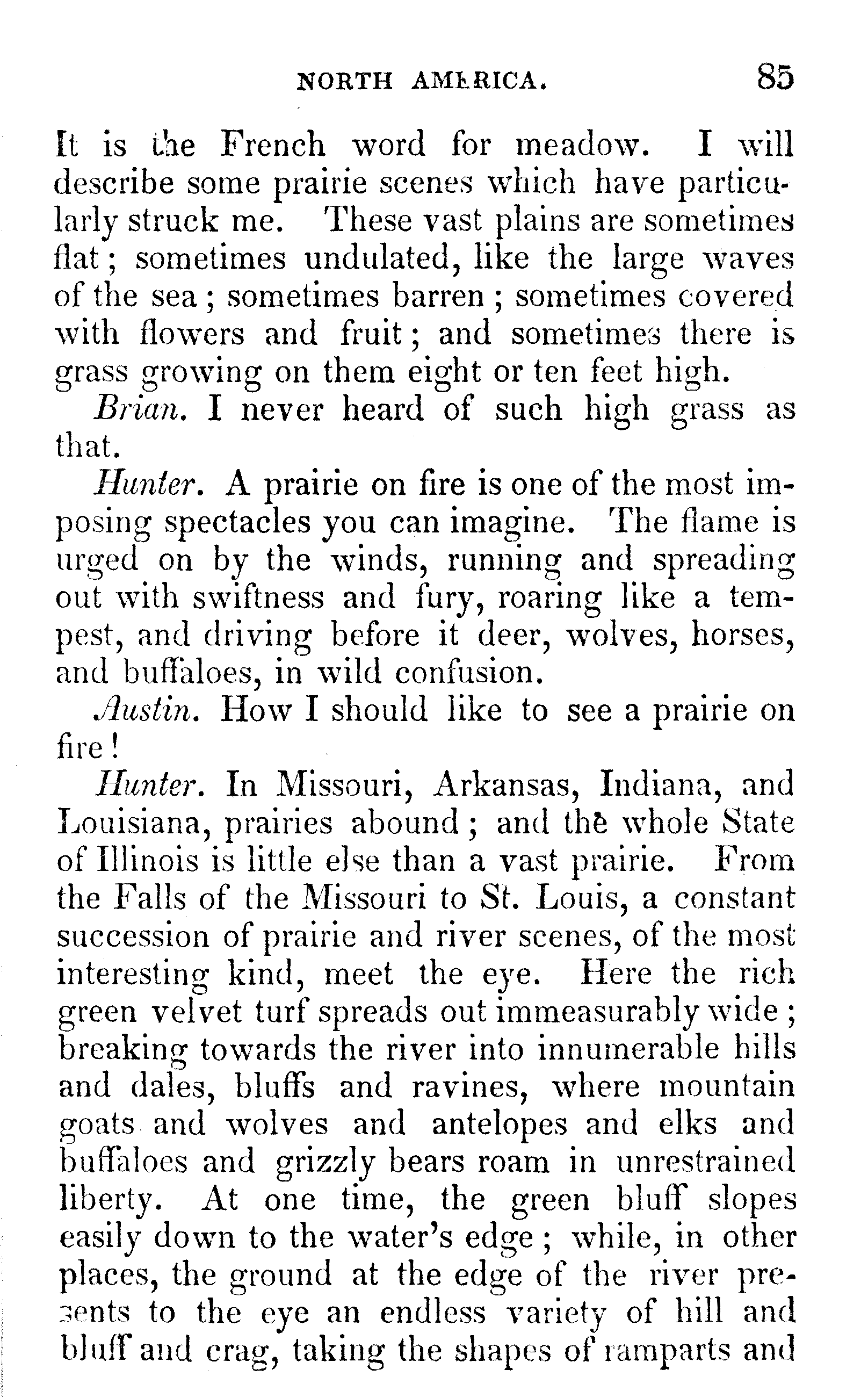 NORTH AMERICA. 85

It is the French word for meadow. I will describe some prairie scenes which have particularly struck me. These vast plains are sometimes flat; sometimes undulated, like the large waves of the sea; sometimes barren; sometimes covered with flowers and fruit; and sometimes there is grass growing on them eight or ten feet high.

Brian. I never heard of such high grass as that.

Hunter. A prairie on fire is one of the most imposing spectacles you can imagine. The flame is urged on by the winds, running and spreading out with swiftness and fury, roaring like a tempest, and driving before it deer, wolves, horses, and buffaloes, in wild confusion.

Austin. How I should like to see a prairie on fire!

Hunter. In Missouri, Arkansas, Indiana, and Louisiana, prairies abound; and the whole State of Illinois is little else than a vast prairie. From the Falls of the Missouri to St. Louis, a constant succession of prairie and river scenes, of the most interesting kind, meet the eye. Here the rich green velvet turf spreads out immeasurably wide; breaking towards the river into innumerable hills and dales, bluffs and ravines, where mountain goats and wolves and antelopes and elks and buffaloes and grizzly bears roam in unrestrained liberty. At one time, the green bluff slopes easily down to the water's edge; while, in other places, the ground at the edge of the river presents to the eye an endless variety of hill and bluff and crag, taking the shapes of ramparts and